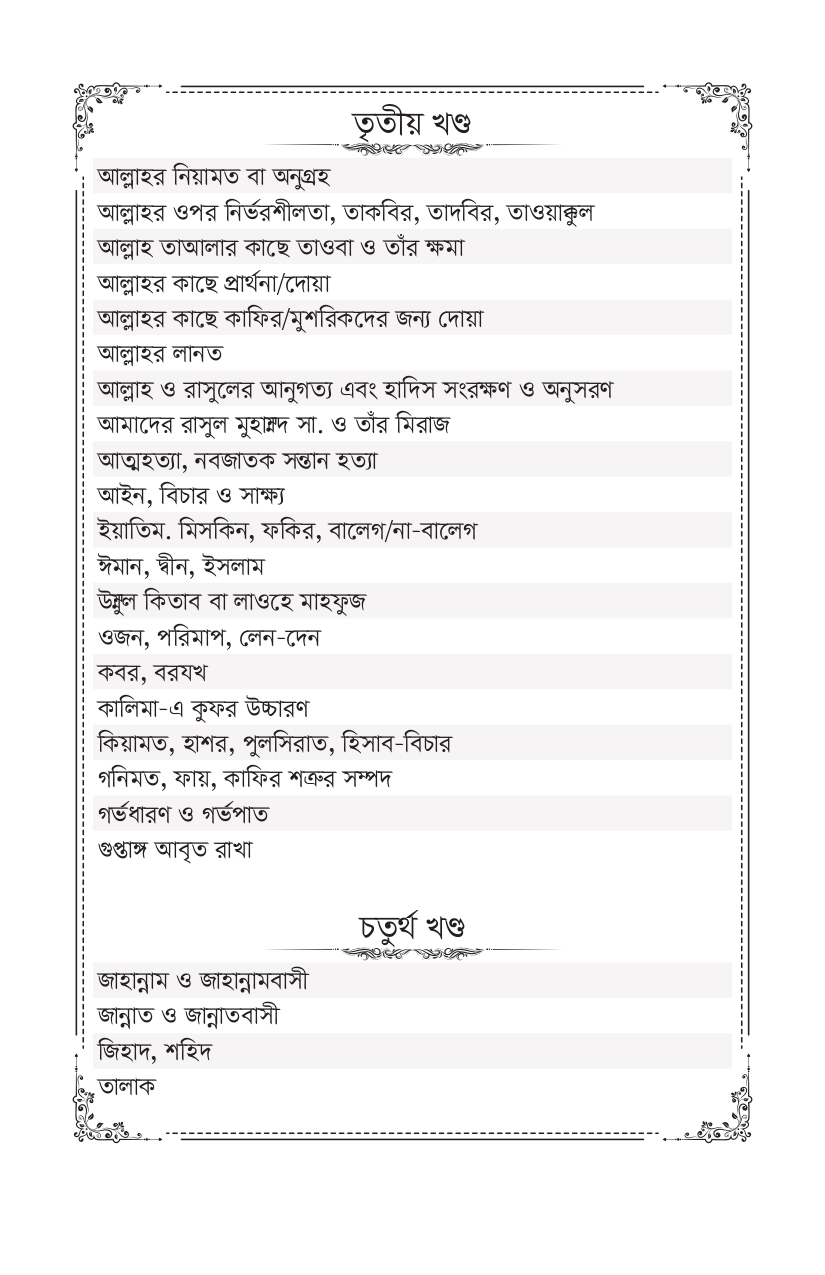 তৃতীয় খণ্ড

আল্লাহর নিয়ামত বা অনুগ্রহ
আল্লাহর ওপর নির্ভরশীলতা, তাকবির, তাদবির, তাওয়াক্কুল
আল্লাহ তাআলার কাছে তাওবা ও তাঁর ক্ষমা
আল্লাহর কাছে প্রার্থনা/দোয়া
আল্লাহর কাছে কাফির/মুশরিকদের জন্য দোয়া
আল্লাহর লানত
আল্লাহ ও রাসুলের আনুগত্য এবং হাদিস সংরক্ষণ ও অনুসরণ
আমাদের রাসুল মুহাম্মদ সা. ও তাঁর মিরাজ
আত্মহত্যা, নবজাতক সন্তান হত্যা
আইন, বিচার ও সাক্ষ্য
ইয়াতিম. মিসকিন, ফকির, বালেগ/না-বালেগ
ঈমান, দ্বীন, ইসলাম
উম্মুল কিতাব বা লাওহে মাহফুজ
ওজন, পরিমাপ, লেন-দেন
কবর, বরযখ
কালিমা-এ কুফর উচ্চারণ
কিয়ামত, হাশর, পুলসিরাত, হিসাব-বিচার
গনিমত, ফায়, কাফির শত্রুর সম্পদ
গর্ভধারণ ও গর্ভপাত
গুপ্তাঙ্গ আবৃত রাখা

চতুর্থ খণ্ড

জাহান্নাম ও জাহান্নামবাসী
জান্নাত ও জান্নাতবাসী
জিহাদ, শহিদ
তালাক